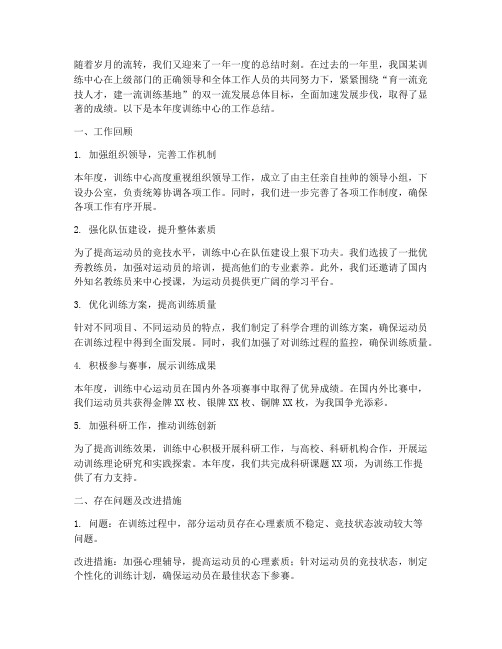 随着岁月的流转，我们又迎来了一年一度的总结时刻。在过去的一年里，我国某训练中心在上级部门的正确领导和全体工作人员的共同努力下，紧紧围绕“育一流竞技人才，建一流训练基地”的双一流发展总体目标，全面加速发展步伐，取得了显著的成绩。以下是本年度训练中心的工作总结。

一、工作回顾

1. 加强组织领导，完善工作机制

本年度，训练中心高度重视组织领导工作，成立了由主任亲自挂帅的领导小组，下设办公室，负责统筹协调各项工作。同时，我们进一步完善了各项工作制度，确保各项工作有序开展。

2. 强化队伍建设，提升整体素质

为了提高运动员的竞技水平，训练中心在队伍建设上狠下功夫。我们选拔了一批优秀教练员，加强对运动员的培训，提高他们的专业素养。此外，我们还邀请了国内外知名教练员来中心授课，为运动员提供更广阔的学习平台。

3. 优化训练方案，提高训练质量

针对不同项目、不同运动员的特点，我们制定了科学合理的训练方案，确保运动员在训练过程中得到全面发展。同时，我们加强了对训练过程的监控，确保训练质量。

4. 积极参与赛事，展示训练成果

本年度，训练中心运动员在国内外各项赛事中取得了优异成绩。在国内外比赛中，我们运动员共获得金牌 XX 枚、银牌 XX 枚、铜牌 XX 枚，为我国争光添彩。

5. 加强科研工作，推动训练创新

为了提高训练效果，训练中心积极开展科研工作，与高校、科研机构合作，开展运动训练理论研究和实践探索。本年度，我们共完成科研课题 XX 项，为训练工作提供了有力支持。

二、存在问题及改进措施

1. 问题：在训练过程中，部分运动员存在心理素质不稳定、竞技状态波动较大等问题。

改进措施：加强心理辅导，提高运动员的心理素质；针对运动员的竞技状态，制定个性化的训练计划，确保运动员在最佳状态下参赛。